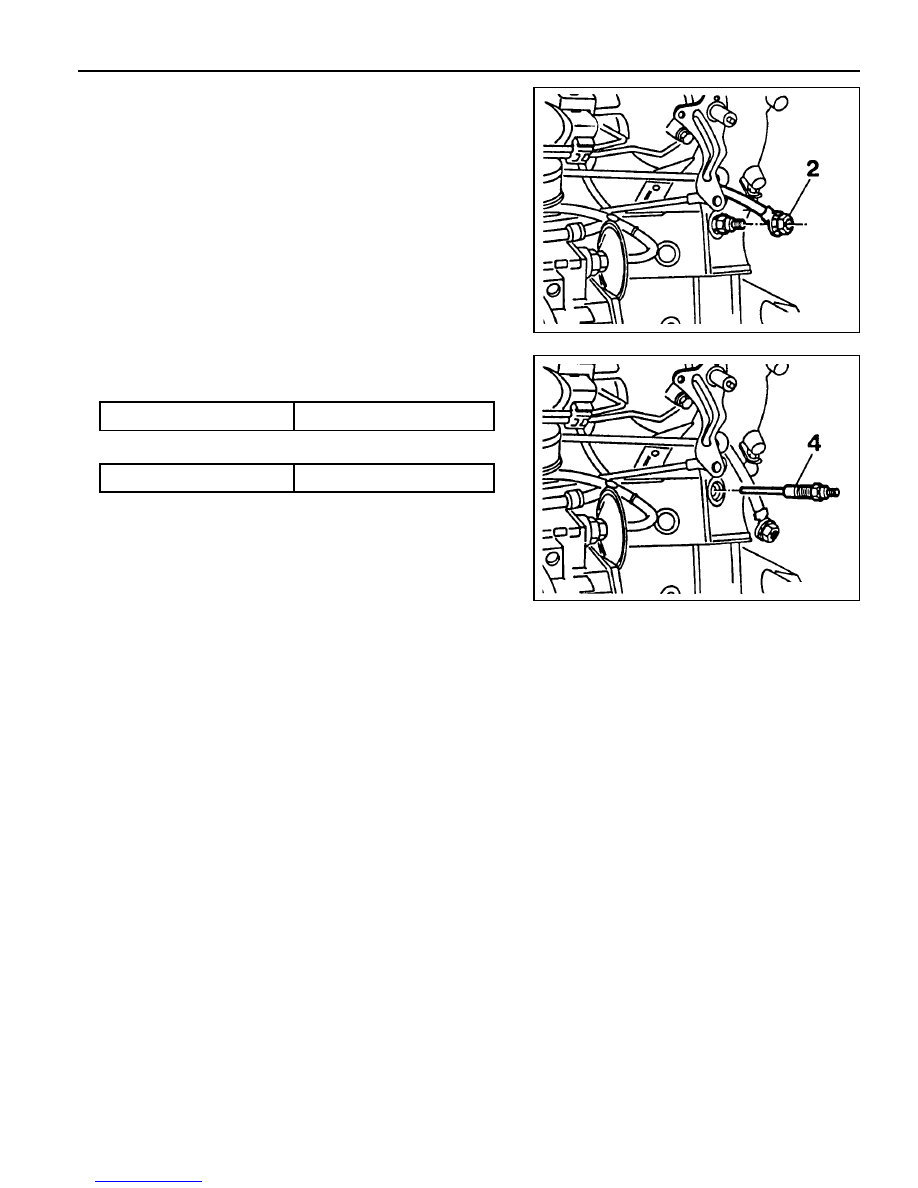 2

4